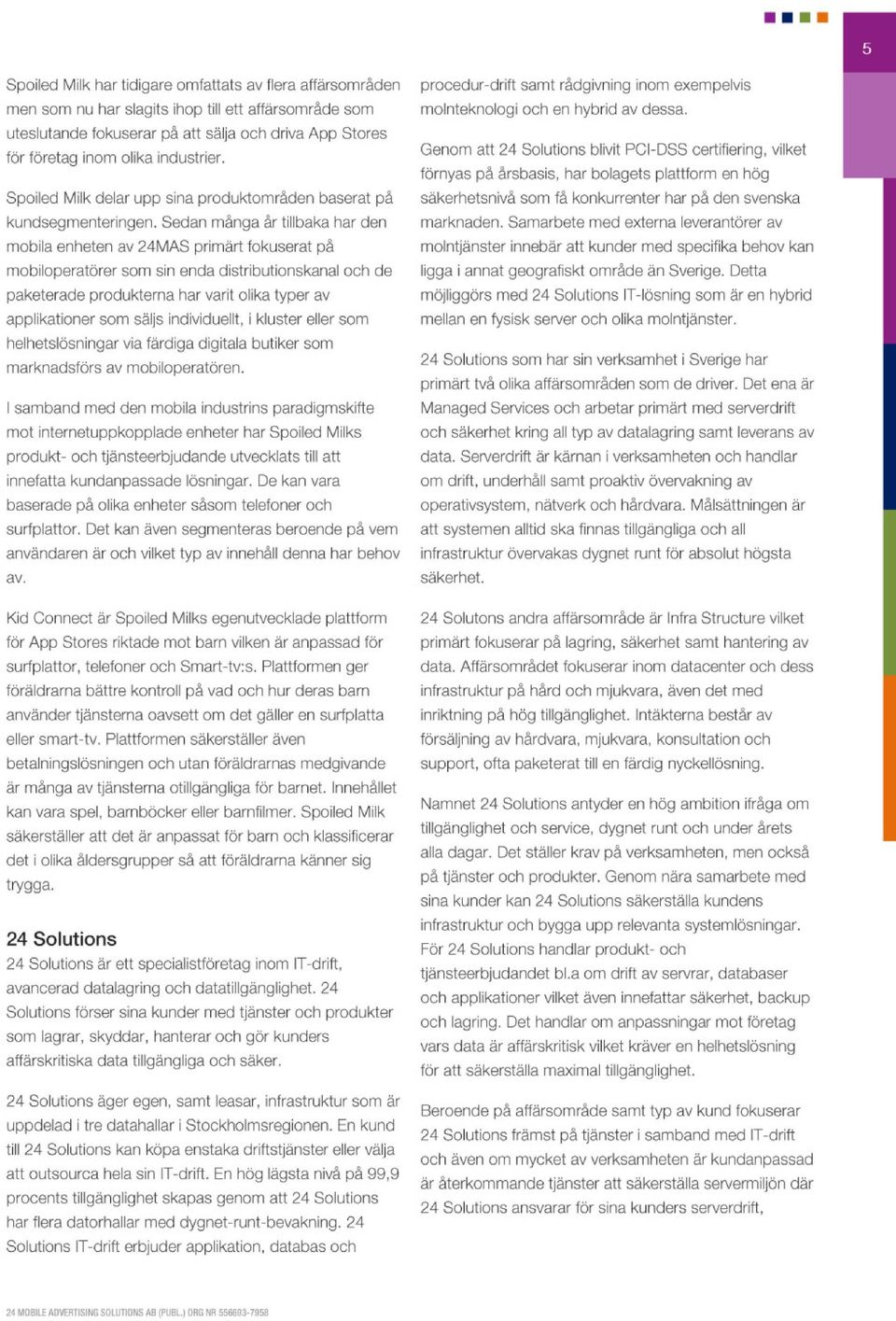 5

Spoiled Milk har tidigare omfattats av flera affärsområden men som nu har slagits ihop till ett affärsområde som uteslutande fokuserar på att sälja och driva App Stores för företag inom olika industrier.

Spoiled Milk delar upp sina produktområden baserat på kundsegmenteringen. Sedan många år tillbaka har den mobila enheten av 24MAS primärt fokuserat på mobiloperatörer som sin enda distributionskanal och de paketerade produkterna har varit olika typer av applikationer som säljs individuellt, i kluster eller som helhetslösningar via färdiga digitala butiker som marknadsförs av mobiloperatören.

I samband med den mobila industrins paradigmskifte mot internetuppkopplade enheter har Spoiled Milks produkt- och tjänsteerbjudande utvecklats till att innefatta kundanpassade lösningar. De kan vara baserade på olika enheter såsom telefoner och surfplattor. Det kan även segmenteras beroende på vem användaren är och vilket typ av innehåll denna har behov av.

Kid Connect är Spoiled Milks egenutvecklade plattform för App Stores riktade mot barn vilken är anpassad för surfplattor, telefoner och Smart-tv:s. Plattformen ger föräldrarna bättre kontroll på vad och hur deras barn använder tjänsterna oavsett om det gäller en surfplatta eller smart-tv. Plattformen säkerställer även betalningslösningen och utan föräldrarnas medgivande är många av tjänsterna otillgängliga för barnet. Innehållet kan vara spel, barnböcker eller barnfilmer. Spoiled Milk säkerställer att det är anpassat för barn och klassificerar det i olika åldersgrupper så att föräldrarna känner sig trygga.

24 Solutions
24 Solutions är ett specialistföretag inom IT-drift, avancerad datalagring och datatillgänglighet. 24 Solutions förser sina kunder med tjänster och produkter som lagrar, skyddar, hanterar och gör kunders affärskritiska data tillgängliga och säker.

24 Solutions äger egen, samt leasar, infrastruktur som är uppdelad i tre datahallar i Stockholmsregionen. En kund till 24 Solutions kan köpa enstaka driftstjänster eller välja att outsourca hela sin IT-drift. En hög lägsta nivå på 99,9 procents tillgänglighet skapas genom att 24 Solutions har flera datorhallar med dygnet-runt-bevakning. 24 Solutions IT-drift erbjuder applikation, databas och procedur-drift samt rådgivning inom exempelvis molnteknologi och en hybrid av dessa.

Genom att 24 Solutions blivit PCI-DSS certifiering, vilket förnyas på årsbasis, har bolagets plattform en hög säkerhetsnivå som få konkurrenter har på den svenska marknaden. Samarbete med externa leverantörer av molntjänster innebär att kunder med specifika behov kan ligga i annat geografiskt område än Sverige. Detta möjliggörs med 24 Solutions IT-lösning som är en hybrid mellan en fysisk server och olika molntjänster.

24 Solutions som har sin verksamhet i Sverige har primärt två olika affärsområden som de driver. Det ena är Managed Services och arbetar primärt med serverdrift och säkerhet kring all typ av datalagring samt leverans av data. Serverdrift är kärnan i verksamheten och handlar om drift, underhåll samt proaktiv övervakning av operativsystem, nätverk och hårdvara. Målsättningen är att systemen alltid ska finnas tillgängliga och all infrastruktur övervakas dygnet runt för absolut högsta säkerhet.

24 Solutons andra affärsområde är Infra Structure vilket primärt fokuserar på lagring, säkerhet samt hantering av data. Affärsområdet fokuserar inom datacenter och dess infrastruktur på hård och mjukvara, även det med inriktning på hög tillgänglighet. Intäkterna består av försäljning av hårdvara, mjukvara, konsultation och support, ofta paketerat till en färdig nyckellösning.

Namnet 24 Solutions antyder en hög ambition ifråga om tillgänglighet och service, dygnet runt och under årets alla dagar. Det ställer krav på verksamheten, men också på tjänster och produkter. Genom nära samarbete med sina kunder kan 24 Solutions säkerställa kundens infrastruktur och bygga upp relevanta systemlösningar. För 24 Solutions handlar produkt- och tjänsteerbjudandet bl.a om drift av servrar, databaser och applikationer vilket även innefattar säkerhet, backup och lagring. Det handlar om anpassningar mot företag vars data är affärskritisk vilket kräver en helhetslösning för att säkerställa maximal tillgänglighet.

Beroende på affärsområde samt typ av kund fokuserar 24 Solutions främst på tjänster i samband med IT-drift och även om mycket av verksamheten är kundanpassad är återkommande tjänster att säkerställa servermiljön där 24 Solutions ansvarar för sina kunders serverdrift,

24 MOBILE ADVERTISING SOLUTIONS AB (PUBL.) ORG NR 556693-7958